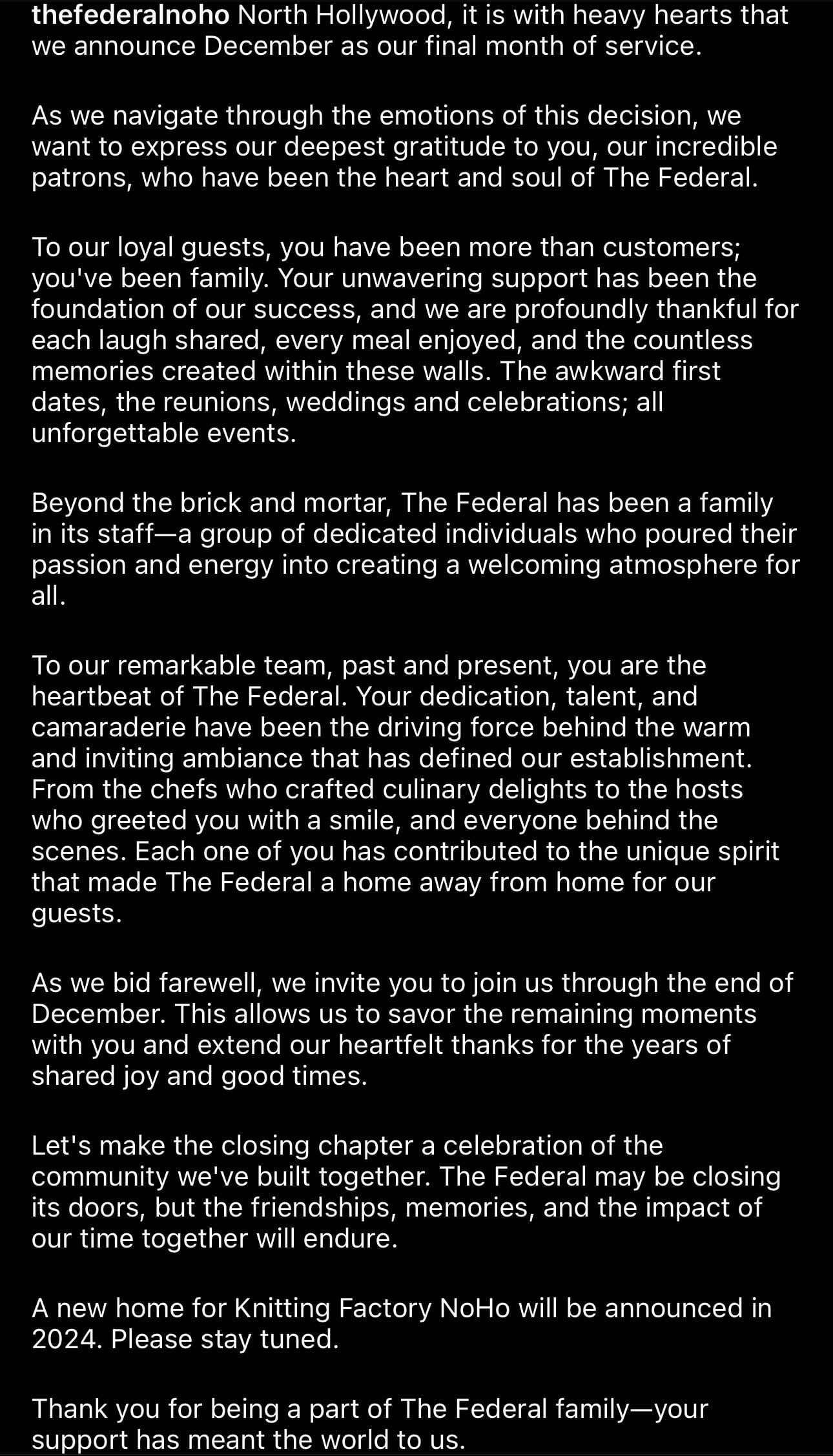 thefederalnoho North Hollywood, it is with heavy hearts that we announce December as our final month of service.

As we navigate through the emotions of this decision, we want to express our deepest gratitude to you, our incredible patrons, who have been the heart and soul of The Federal.

To our loyal guests, you have been more than customers; you've been family. Your unwavering support has been the foundation of our success, and we are profoundly thankful for each laugh shared, every meal enjoyed, and the countless memories created within these walls. The awkward first dates, the reunions, weddings and celebrations; all unforgettable events.

Beyond the brick and mortar, The Federal has been a family in its staff—a group of dedicated individuals who poured their passion and energy into creating a welcoming atmosphere for all.

To our remarkable team, past and present, you are the heartbeat of The Federal. Your dedication, talent, and camaraderie have been the driving force behind the warm and inviting ambiance that has defined our establishment. From the chefs who crafted culinary delights to the hosts who greeted you with a smile, and everyone behind the scenes. Each one of you has contributed to the unique spirit that made The Federal a home away from home for our guests.

As we bid farewell, we invite you to join us through the end of December. This allows us to savor the remaining moments with you and extend our heartfelt thanks for the years of shared joy and good times.

Let's make the closing chapter a celebration of the community we've built together. The Federal may be closing its doors, but the friendships, memories, and the impact of our time together will endure.

A new home for Knitting Factory NoHo will be announced in 2024. Please stay tuned.

Thank you for being a part of The Federal family—your support has meant the world to us.